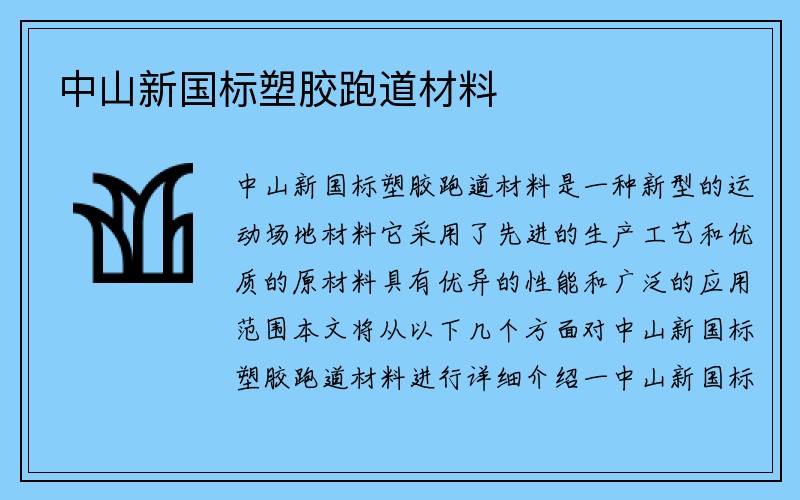 中山新国标塑胶跑道材料

中山新国标塑胶跑道材料是一种新型的运动场地材料它采用了先进的生产工艺和优质的原材料具有优异的性能和广泛的应用范围本文将从以下几个方面对中山新国标塑胶跑道材料进行详细介绍一中山新国标